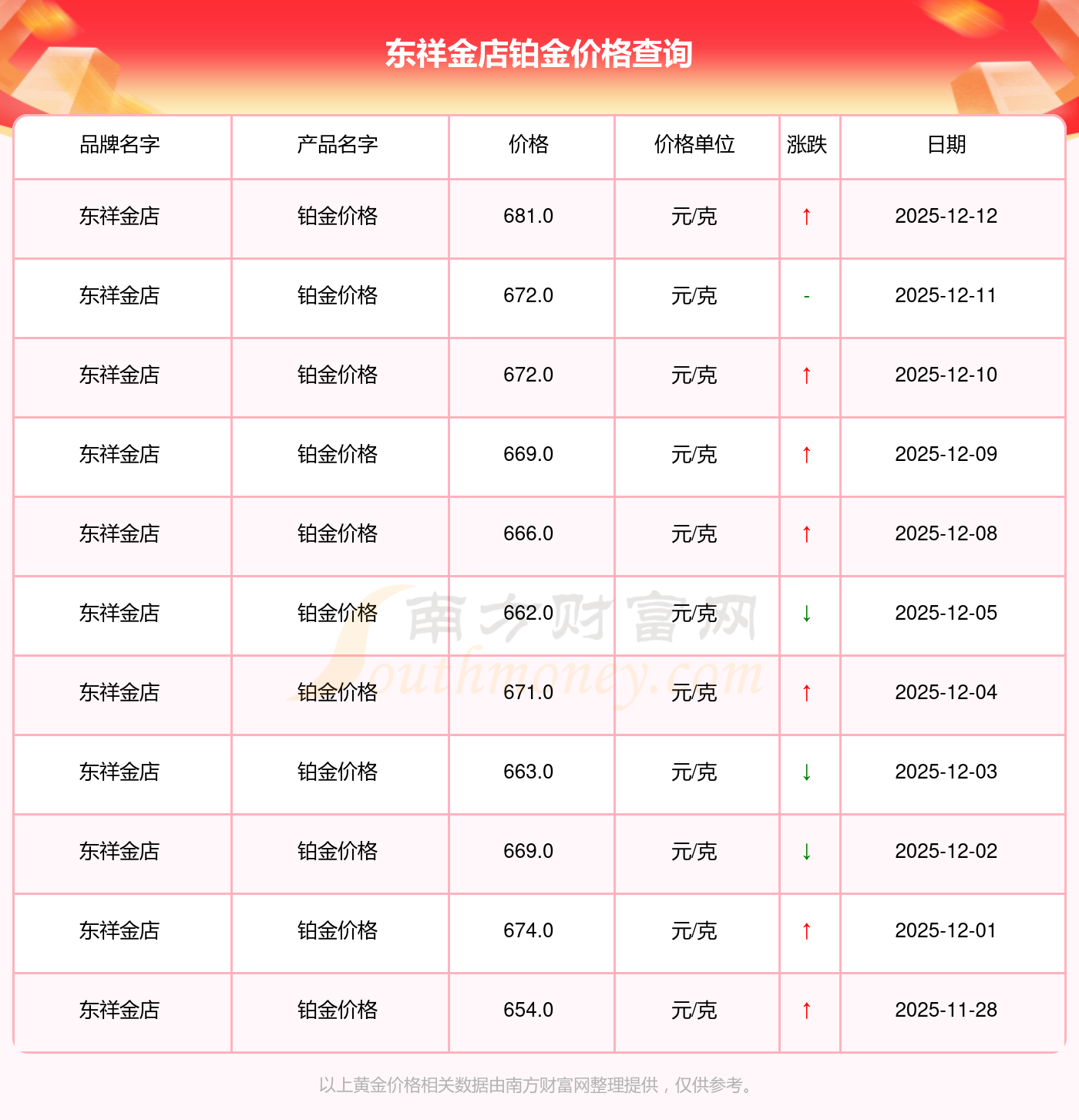 东祥金店铂金价格查询

| 品牌名字 | 产品名字 | 价格 | 价格单位 | 涨跌 | 日期 |
|---|---|---|---|---|---|
| 东祥金店 | 铂金价格 | 681.0 | 元/克 | ↑ | 2025-12-12 |
| 东祥金店 | 铂金价格 | 672.0 | 元/克 | - | 2025-12-11 |
| 东祥金店 | 铂金价格 | 672.0 | 元/克 | ↑ | 2025-12-10 |
| 东祥金店 | 铂金价格 | 669.0 | 元/克 | ↑ | 2025-12-09 |
| 东祥金店 | 铂金价格 | 666.0 | 元/克 | ↑ | 2025-12-08 |
| 东祥金店 | 铂金价格 | 662.0 | 元/克 | ↓ | 2025-12-05 |
| 东祥金店 | 铂金价格 | 671.0 | 元/克 | ↑ | 2025-12-04 |
| 东祥金店 | 铂金价格 | 663.0 | 元/克 | ↓ | 2025-12-03 |
| 东祥金店 | 铂金价格 | 669.0 | 元/克 | ↓ | 2025-12-02 |
| 东祥金店 | 铂金价格 | 674.0 | 元/克 | ↑ | 2025-12-01 |
| 东祥金店 | 铂金价格 | 654.0 | 元/克 | ↑ | 2025-11-28 |

以上黄金价格相关数据由南方财富网整理提供，仅供参考。

南方财富网
Southmoney.com